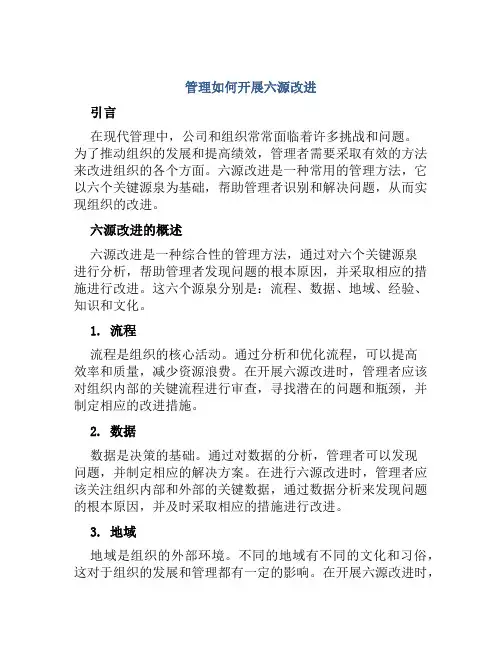 管理如何开展六源改进

引言

在现代管理中，公司和组织常常面临着许多挑战和问题。为了推动组织的发展和提高绩效，管理者需要采取有效的方法来改进组织的各个方面。六源改进是一种常用的管理方法，它以六个关键源泉为基础，帮助管理者识别和解决问题，从而实现组织的改进。

六源改进的概述

六源改进是一种综合性的管理方法，通过对六个关键源泉进行分析，帮助管理者发现问题的根本原因，并采取相应的措施进行改进。这六个源泉分别是：流程、数据、地域、经验、知识和文化。

1. 流程

流程是组织的核心活动。通过分析和优化流程，可以提高效率和质量，减少资源浪费。在开展六源改进时，管理者应该对组织内部的关键流程进行审查，寻找潜在的问题和瓶颈，并制定相应的改进措施。

2. 数据

数据是决策的基础。通过对数据的分析，管理者可以发现问题，并制定相应的解决方案。在进行六源改进时，管理者应该关注组织内部和外部的关键数据，通过数据分析来发现问题的根本原因，并及时采取相应的措施进行改进。

3. 地域

地域是组织的外部环境。不同的地域有不同的文化和习俗，这对于组织的发展和管理都有一定的影响。在开展六源改进时，